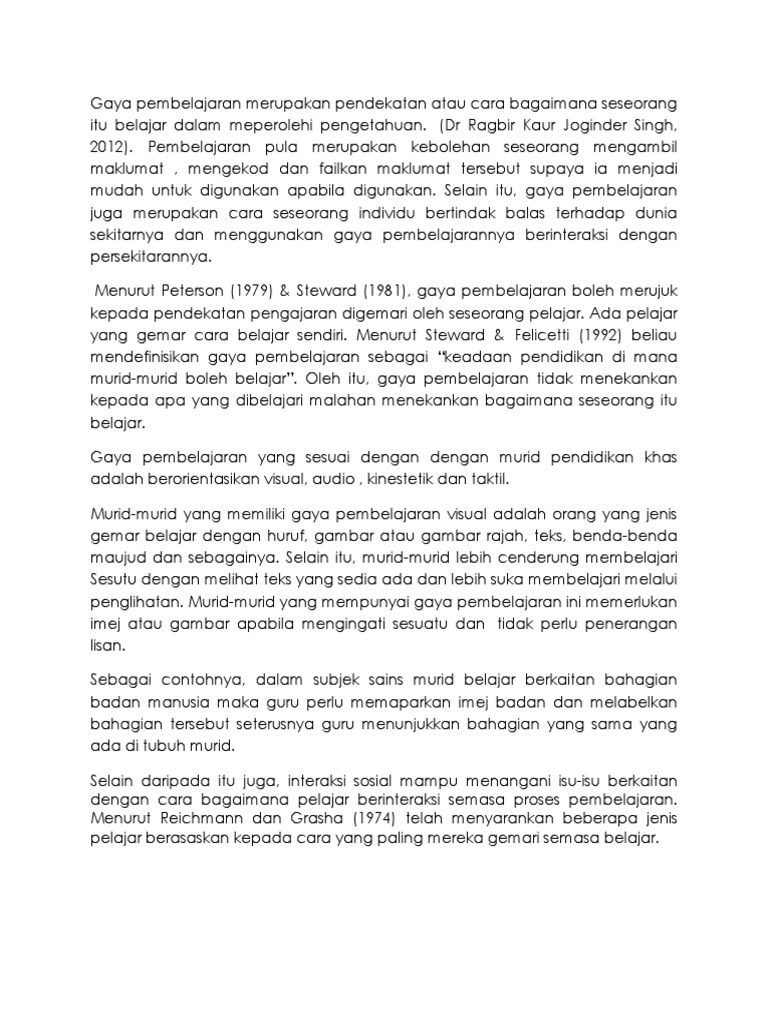 Gaya pembelajaran merupakan pendekatan atau cara bagaimana seseorang itu belajar dalam meperolehi pengetahuan. (Dr Ragbir Kaur Joginder Singh, 2012). Pembelajaran pula merupakan kebolehan seseorang mengambil maklumat , mengekod dan failkan maklumat tersebut supaya ia menjadi mudah untuk digunakan apabila digunakan. Selain itu, gaya pembelajaran juga merupakan cara seseorang individu bertindak balas terhadap dunia sekitarnya dan menggunakan gaya pembelajarannya berinteraksi dengan persekitarannya.

Menurut Peterson (1979) & Steward (1981), gaya pembelajaran boleh merujuk kepada pendekatan pengajaran digemari oleh seseorang pelajar. Ada pelajar yang gemar cara belajar sendiri. Menurut Steward & Felicetti (1992) beliau mendefinisikan gaya pembelajaran sebagai "keadaan pendidikan di mana murid-murid boleh belajar". Oleh itu, gaya pembelajaran tidak menekankan kepada apa yang dibelajari malahan menekankan bagaimana seseorang itu belajar.

Gaya pembelajaran yang sesuai dengan dengan murid pendidikan khas adalah berorientasikan visual, audio , kinestetik dan taktil.

Murid-murid yang memiliki gaya pembelajaran visual adalah orang yang jenis gemar belajar dengan huruf, gambar atau gambar rajah, teks, benda-benda maujud dan sebagainya. Selain itu, murid-murid lebih cenderung membelajari Sesutu dengan melihat teks yang sedia ada dan lebih suka membelajari melalui penglihatan. Murid-murid yang mempunyai gaya pembelajaran ini memerlukan imej atau gambar apabila mengingati sesuatu dan tidak perlu penerangan lisan.

Sebagai contohnya, dalam subjek sains murid belajar berkaitan bahagian badan manusia maka guru perlu memaparkan imej badan dan melabelkan bahagian tersebut seterusnya guru menunjukkan bahagian yang sama yang ada di tubuh murid.

Selain daripada itu juga, interaksi sosial mampu menangani isu-isu berkaitan dengan cara bagaimana pelajar berinteraksi semasa proses pembelajaran. Menurut Reichmann dan Grasha (1974) telah menyarankan beberapa jenis pelajar berasaskan kepada cara yang paling mereka gemari semasa belajar.